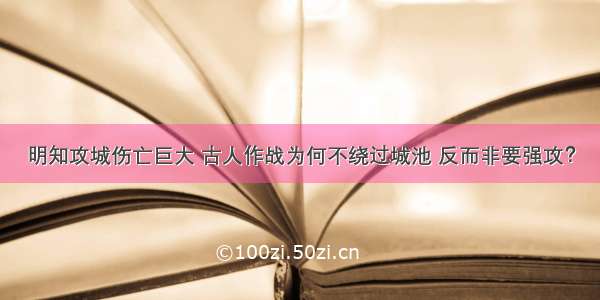 明知攻城伤亡巨大 古人作战为何不绕过城池 反而非要强攻？

©100zi.50zi.cn